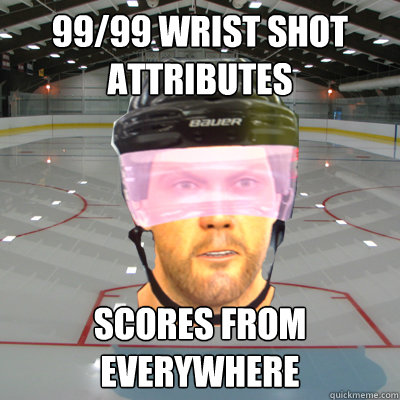 99/99 WRIST SHOT ATTRIBUTES

BAUER

SCORES FROM EVERYWHERE

quickmeme.com